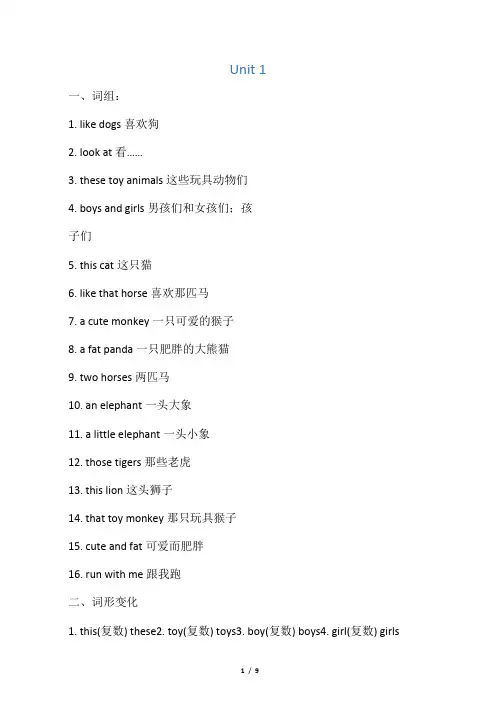 Unit 1

一、词组：

1. like dogs 喜欢狗

2. look at 看......

3. these toy animals 这些玩具动物们

4. boys and girls 男孩们和女孩们；孩子们

5. this cat 这只猫

6. like that horse 喜欢那匹马

7. a cute monkey 一只可爱的猴子

8. a fat panda 一只肥胖的大熊猫

9. two horses 两匹马

10. an elephant 一头大象

11. a little elephant 一头小象

12. those tigers 那些老虎

13. this lion 这头狮子

14. that toy monkey 那只玩具猴子

15. cute and fat 可爱而肥胖

16. run with me 跟我跑

二、词形变化

1. this(复数) these2. toy(复数) toys3. boy(复数) boys4. girl(复数) girls

1 / 9